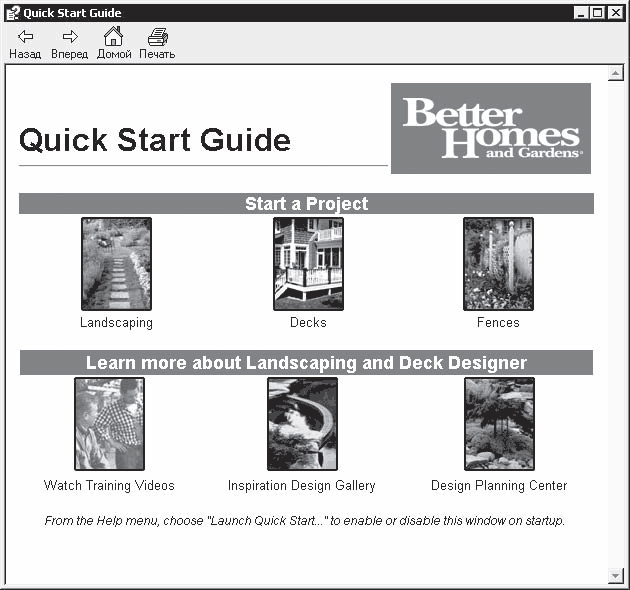 Quick Start Guide

Назад Вперед Домой Печать

Quick Start Guide

Better Homes and Gardens®

Start a Project

Landscaping

Decks

Fences

Learn more about Landscaping and Deck Designer

Watch Training Videos

Inspiration Design Gallery

Design Planning Center

From the Help menu, choose "Launch Quick Start..." to enable or disable this window on startup.